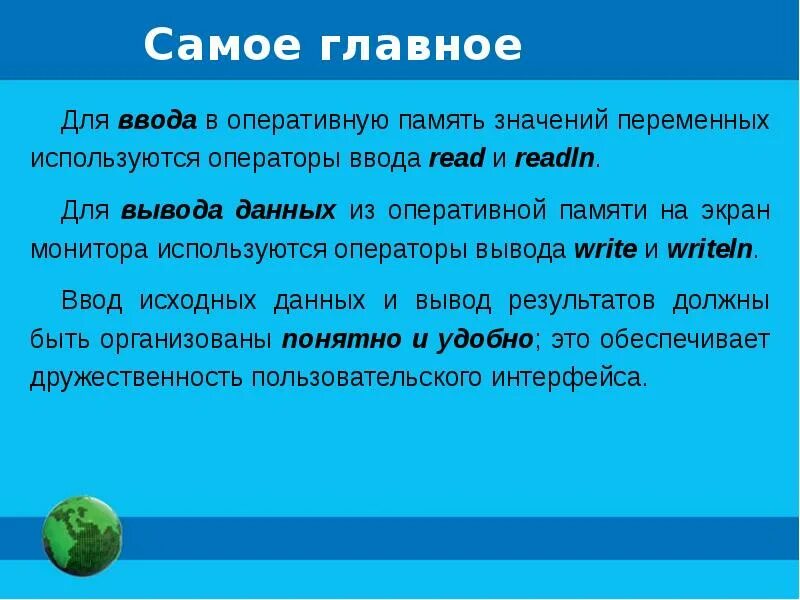 Самое главное

Для ввода в оперативную память значений переменных используются операторы ввода read и readln.

Для вывода данных из оперативной памяти на экран монитора используются операторы вывода write и writeln.

Ввод исходных данных и вывод результатов должны быть организованы понятно и удобно; это обеспечивает дружественность пользовательского интерфейса.